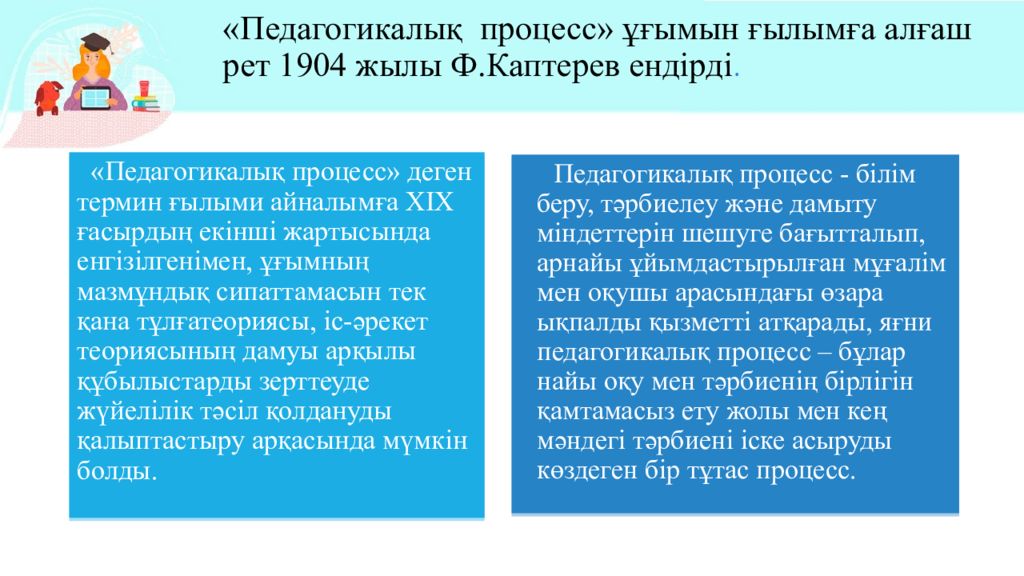 «Педагогикалық процесс» ұғымын ғылымға алғаш рет 1904 жылы Ф.Каптерев ендірді.

«Педагогикалық процесс» деген термин ғылыми айналымға XIX ғасырдың екінші жартысында енгізілгенімен, ұғымның мазмұндық сипаттамасын тек қана тұлғатеориясы, іс-әрекет теориясының дамуы арқылы құбылыстарды зерттеуде жүйелілік тәсіл қолдануды қалыптастыру арқасында мүмкін болды.

Педагогикалық процесс - білім беру, тәрбиелеу және дамыту міндеттерін шешуге бағытталып, арнайы ұйымдастырылған мұғалім мен оқушы арасындағы өзара ықпалды қызметті атқарады, яғни педагогикалық процесс – бұлар найы оқу мен тәрбиенің бірлігін қамтамасыз ету жолы мен кең мәндегі тәрбиені іске асыруды көздеген бір тұтас процесс.